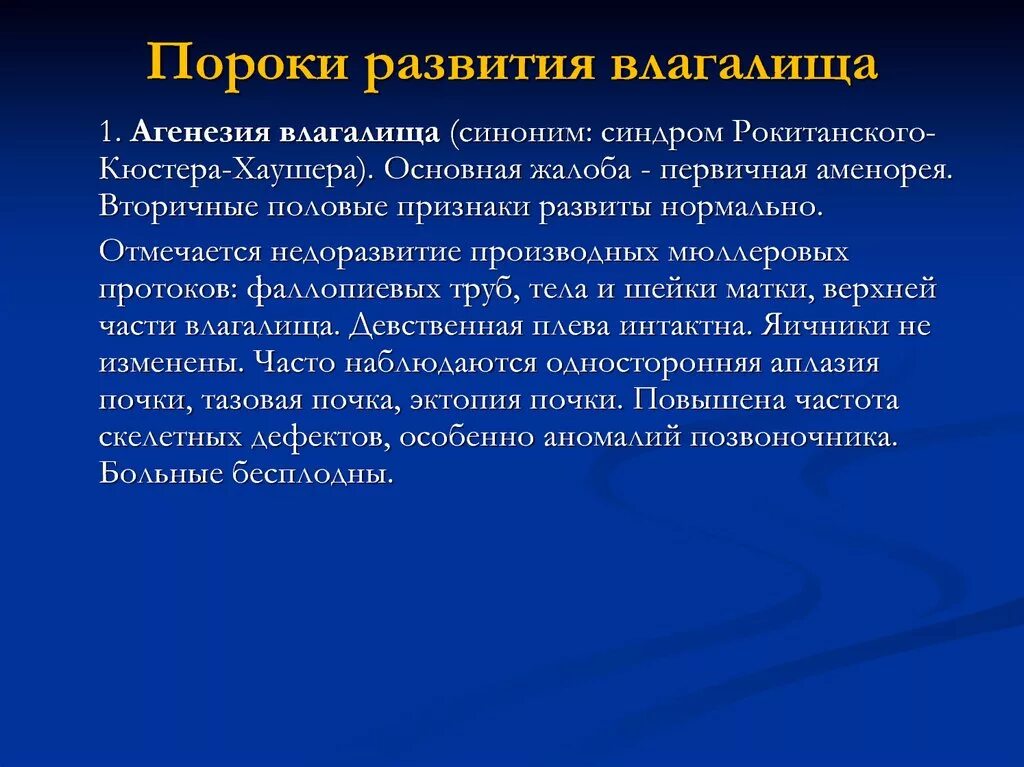 Пороки развития влагалища

1. Агенезия влагалища (синоним: синдром Рокитанского-Кюстера-Хаушера). Основная жалоба - первичная аменорея. Вторичные половые признаки развиты нормально.

Отмечается недоразвитие производных мюллеровых протоков: фаллопиевых труб, тела и шейки матки, верхней части влагалища. Девственная плева интактна. Яичники не изменены. Часто наблюдаются односторонняя аплазия почки, тазовая почка, эктопия почки. Повышена частота скелетных дефектов, особенно аномалий позвоночника. Больные бесплодны.